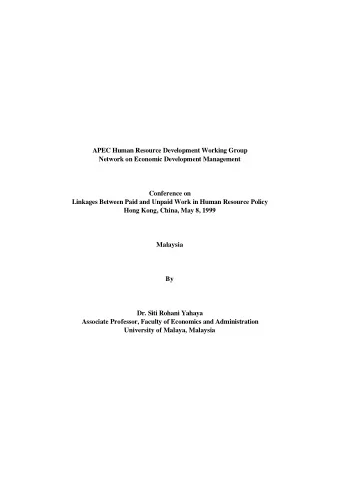 APEC Human Resource Development Working Group
Network on Economic Development Management

Conference on
Linkages Between Paid and Unpaid Work in Human Resource Policy
Hong Kong, China, May 8, 1999

Malaysia

By

Dr. Siti Rohani Yahaya
Associate Professor, Faculty of Economics and Administration
University of Malaya, Malaysia